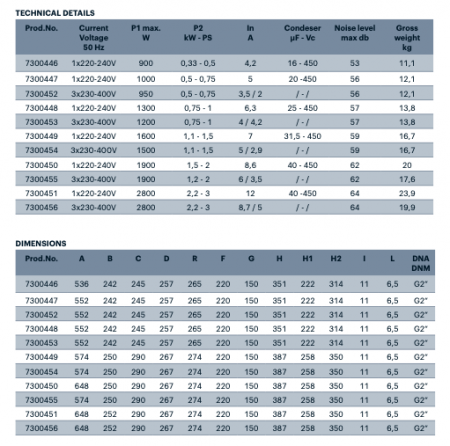 TECHNICAL DETAILS

| Prod.No. | Current Voltage 50 Hz | P1 max. W | P2 kW - PS | In A | Condeser µF - Vc | Noise level max db | Gross weight kg |
|---|---|---|---|---|---|---|---|
| 7300446 | 1x220-240V | 900 | 0,33 - 0,5 | 4,2 | 16 - 450 | 53 | 11,1 |
| 7300447 | 1x220-240V | 1000 | 0,5 - 0,75 | 5 | 20 -450 | 56 | 12,1 |
| 7300452 | 3x230-400V | 950 | 0,5 - 0,75 | 3,5 / 2 | / - / | 56 | 12,1 |
| 7300448 | 1x220-240V | 1300 | 0,75 - 1 | 6,3 | 25 - 450 | 57 | 13,8 |
| 7300453 | 3x230-400V | 1200 | 0,75 - 1 | 4 / 4,2 | / - / | 57 | 13,8 |
| 7300449 | 1x220-240V | 1600 | 1,1 - 1,5 | 7 | 31,5 - 450 | 59 | 16,7 |
| 7300454 | 3x230-400V | 1500 | 1,1 - 1,5 | 5 / 2,9 | / - / | 59 | 16,7 |
| 7300450 | 1x220-240V | 1900 | 1,5 - 2 | 8,6 | 40 - 450 | 62 | 20 |
| 7300455 | 3x230-400V | 1900 | 1,2 - 2 | 6 / 3,5 | / - / | 62 | 17,6 |
| 7300451 | 1x220-240V | 2800 | 2,2 - 3 | 12 | 40 -450 | 64 | 23,9 |
| 7300456 | 3x230-400V | 2800 | 2,2 - 3 | 8,7 / 5 | / - / | 64 | 19,9 |

DIMENSIONS

| Prod.No. | A | B | C | D | R | F | G | H | H1 | H2 | I | L | DNA DNM |
|---|---|---|---|---|---|---|---|---|---|---|---|---|---|
| 7300446 | 536 | 242 | 245 | 257 | 265 | 220 | 150 | 351 | 222 | 314 | 11 | 6,5 | G2" |
| 7300447 | 552 | 242 | 245 | 257 | 265 | 220 | 150 | 351 | 222 | 314 | 11 | 6,5 | G2" |
| 7300452 | 552 | 242 | 245 | 257 | 265 | 220 | 150 | 351 | 222 | 314 | 11 | 6,5 | G2" |
| 7300448 | 552 | 242 | 245 | 257 | 265 | 220 | 150 | 351 | 222 | 314 | 11 | 6,5 | G2" |
| 7300453 | 552 | 242 | 245 | 257 | 265 | 220 | 150 | 351 | 222 | 314 | 11 | 6,5 | G2" |
| 7300449 | 574 | 250 | 290 | 267 | 274 | 220 | 150 | 387 | 258 | 350 | 11 | 6,5 | G2" |
| 7300454 | 574 | 250 | 290 | 267 | 274 | 220 | 150 | 387 | 258 | 350 | 11 | 6,5 | G2" |
| 7300450 | 648 | 250 | 290 | 267 | 274 | 220 | 150 | 387 | 258 | 350 | 11 | 6,5 | G2" |
| 7300455 | 574 | 250 | 290 | 267 | 274 | 220 | 150 | 387 | 258 | 350 | 11 | 6,5 | G2" |
| 7300451 | 648 | 252 | 290 | 267 | 274 | 220 | 150 | 387 | 258 | 350 | 11 | 6,5 | G2" |
| 7300456 | 648 | 252 | 290 | 267 | 274 | 220 | 150 | 387 | 258 | 350 | 11 | 6,5 | G2" |